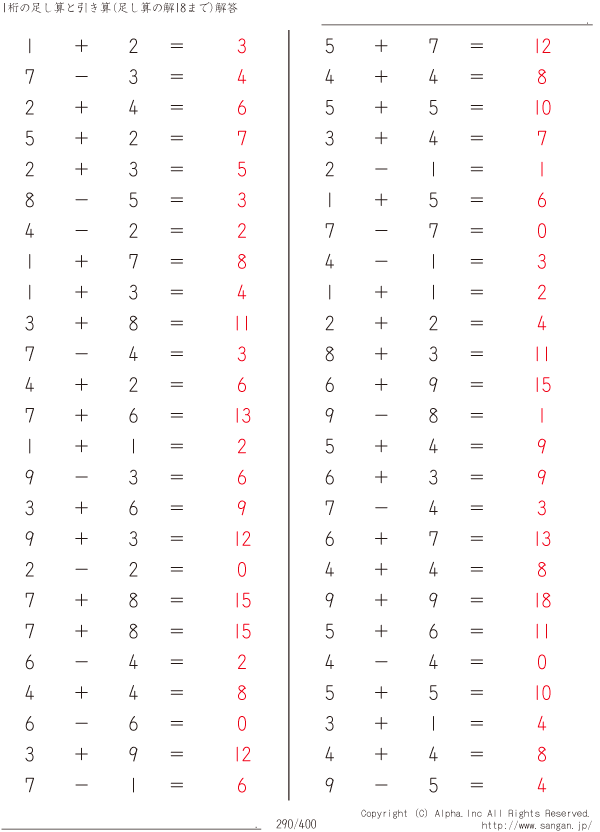 1桁の足し算と引き算(足し算の解18まで)解答

$1 + 2 = 3$
$7 - 3 = 4$
$2 + 4 = 6$
$5 + 2 = 7$
$2 + 3 = 5$
$8 - 5 = 3$
$4 - 2 = 2$
$1 + 7 = 8$
$1 + 3 = 4$
$3 + 8 = 11$
$7 - 4 = 3$
$4 + 2 = 6$
$7 + 6 = 13$
$1 + 1 = 2$
$9 - 3 = 6$
$3 + 6 = 9$
$9 + 3 = 12$
$2 - 2 = 0$
$7 + 8 = 15$
$7 + 8 = 15$
$6 - 4 = 2$
$4 + 4 = 8$
$6 - 6 = 0$
$3 + 9 = 12$
$7 - 1 = 6$

$5 + 7 = 12$
$4 + 4 = 8$
$5 + 5 = 10$
$3 + 4 = 7$
$2 - 1 = 1$
$1 + 5 = 6$
$7 - 7 = 0$
$4 - 1 = 3$
$1 + 1 = 2$
$2 + 2 = 4$
$8 + 3 = 11$
$6 + 9 = 15$
$9 - 8 = 1$
$5 + 4 = 9$
$6 + 3 = 9$
$7 - 4 = 3$
$6 + 7 = 13$
$4 + 4 = 8$
$9 + 9 = 18$
$5 + 6 = 11$
$4 - 4 = 0$
$5 + 5 = 10$
$3 + 1 = 4$
$4 + 4 = 8$
$9 - 5 = 4$

290/400
Copyright (C) Alpha.Inc All Rights Reserved.
http://www.sangan.jp/